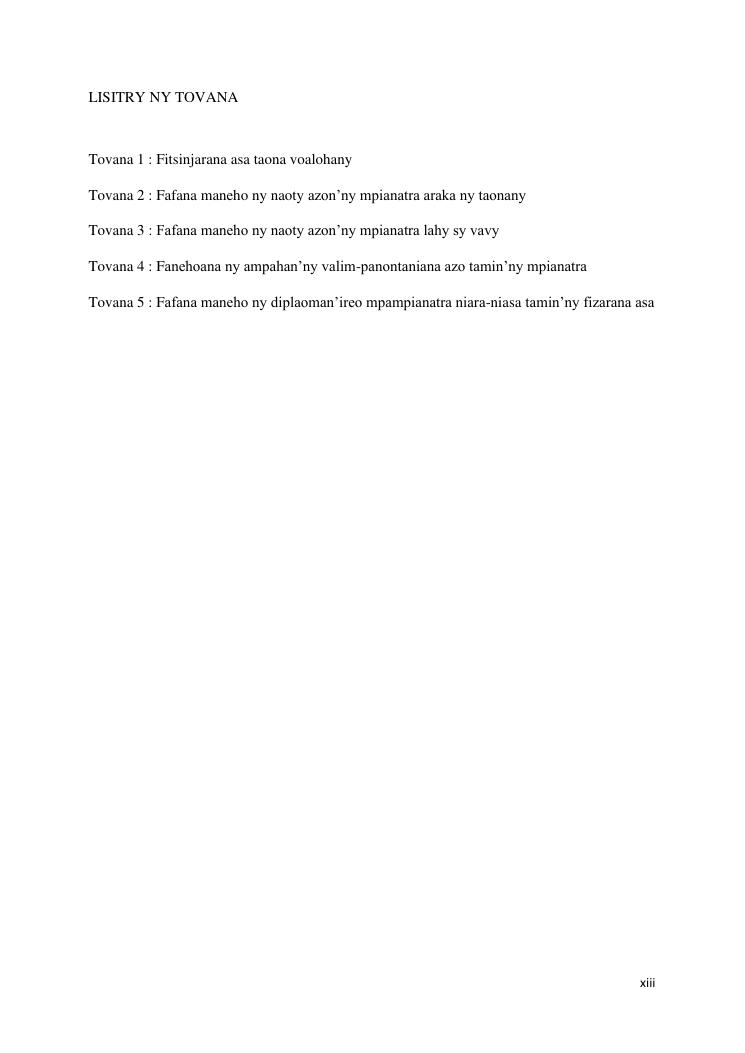 LISITRY NY TOVANA

Tovana 1 : Fitsinjarana asa taona voalohany

Tovana 2 : Fafana maneho ny naoty azon’ny mpianatra araka ny taonany

Tovana 3 : Fafana maneho ny naoty azon’ny mpianatra lahy sy vavy

Tovana 4 : Fanehoana ny ampahan’ny valim-panontaniana azo tamin’ny mpianatra

Tovana 5 : Fafana maneho ny diplaoman’ireo mpampianatra niara-niasa tamin’ny fizarana asa

xiii